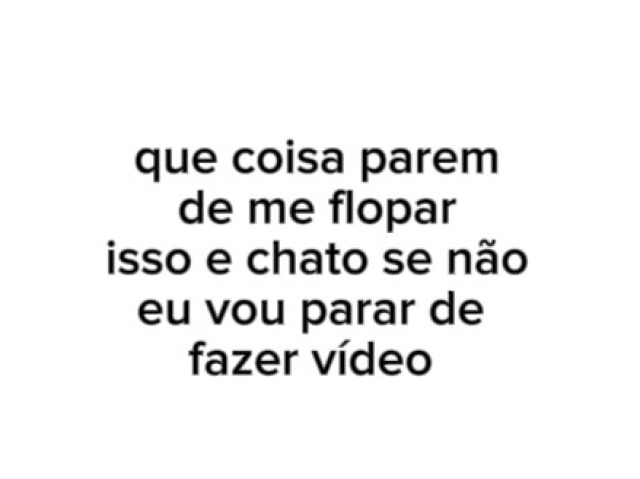 que coisa parem de me flopar isso e chato se não eu vou parar de fazer vídeo